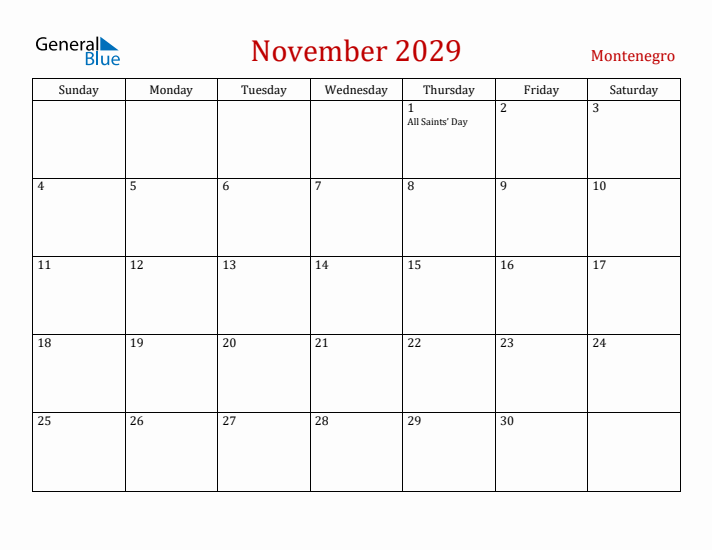 General Blue

November 2029

Montenegro

| Sunday | Monday | Tuesday | Wednesday | Thursday | Friday | Saturday |
|---|---|---|---|---|---|---|
| | | | | 1 All Saints' Day | 2 | 3 |
| 4 | 5 | 6 | 7 | 8 | 9 | 10 |
| 11 | 12 | 13 | 14 | 15 | 16 | 17 |
| 18 | 19 | 20 | 21 | 22 | 23 | 24 |
| 25 | 26 | 27 | 28 | 29 | 30 | |